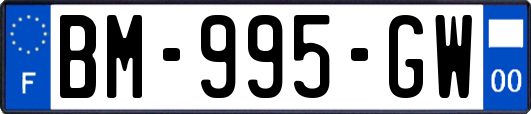 F
BM-995-GW
00